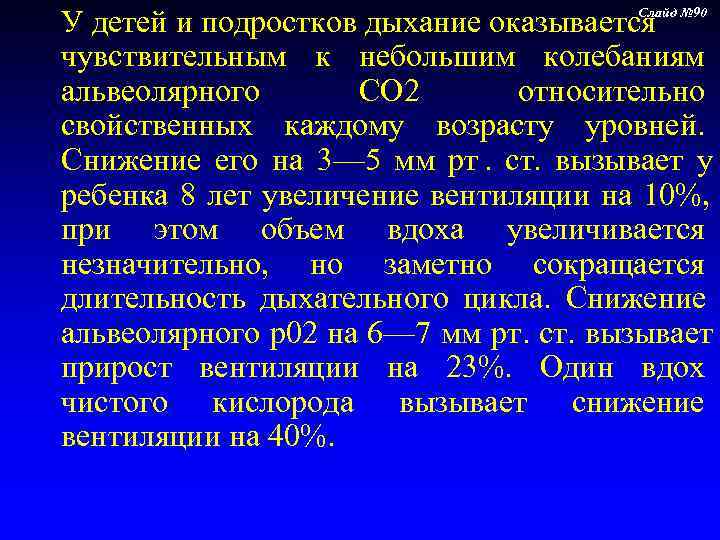 Слайд №90

У детей и подростков дыхание оказывается чувствительным к небольшим колебаниям альвеолярного СО2 относительно свойственных каждому возрасту уровней. Снижение его на 3—5 мм рт . ст. вызывает у ребенка 8 лет увеличение вентиляции на 10%, при этом объем вдоха увеличивается незначительно, но заметно сокращается длительность дыхательного цикла. Снижение альвеолярного р02 на 6—7 мм рт. ст. вызывает прирост вентиляции на 23%. Один вдох чистого кислорода вызывает снижение вентиляции на 40%.